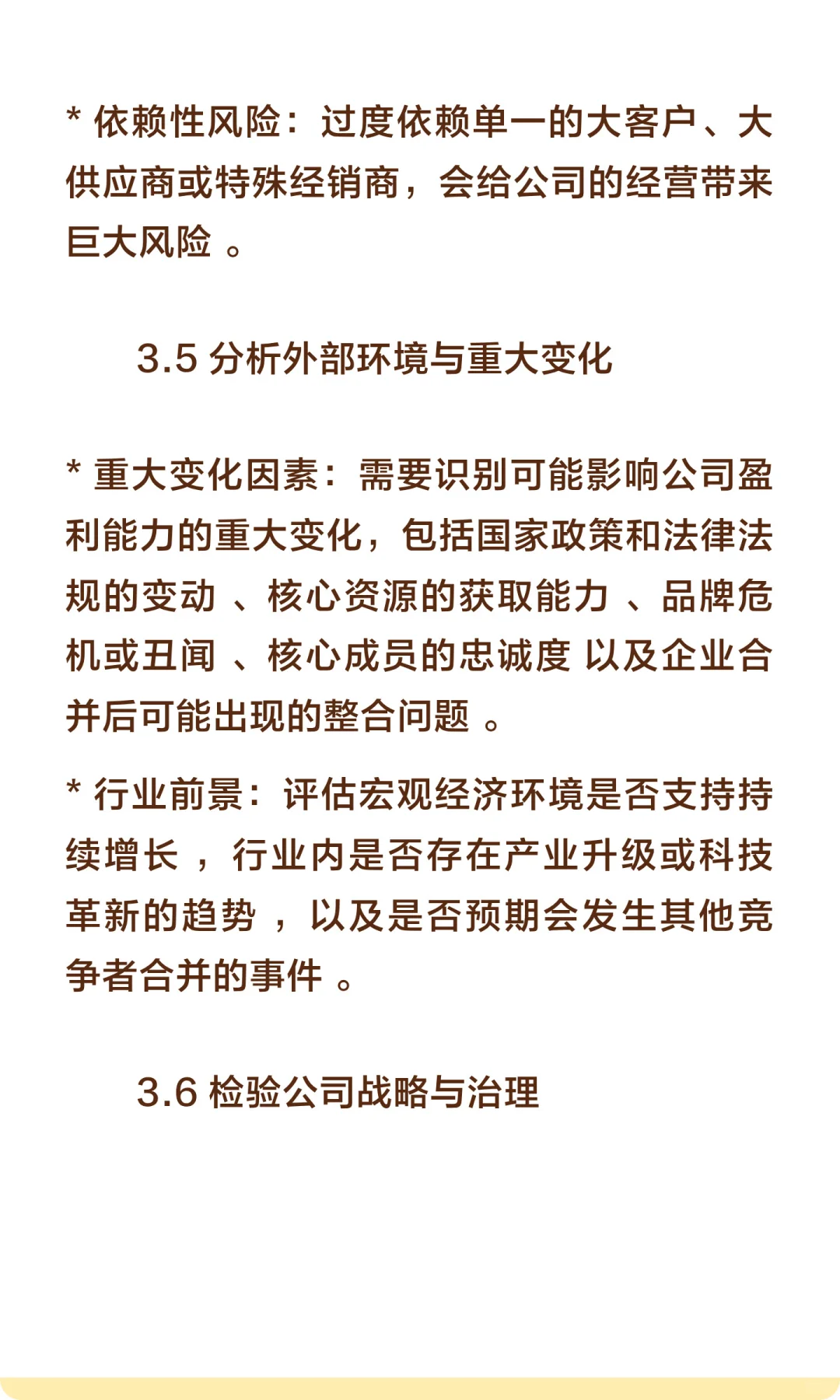 * 依赖性风险：过度依赖单一的大客户、大供应商或特殊经销商，会给公司的经营带来巨大风险 。

3.5 分析外部环境与重大变化

* 重大变化因素：需要识别可能影响公司盈利能力的重大变化，包括国家政策和法律法规的变动 、核心资源的获取能力 、品牌危机或丑闻 、核心成员的忠诚度 以及企业合并后可能出现的整合问题 。

* 行业前景：评估宏观经济环境是否支持持续增长 ，行业内是否存在产业升级或科技革新的趋势 ，以及是否预期会发生其他竞争者合并的事件 。

3.6 检验公司战略与治理